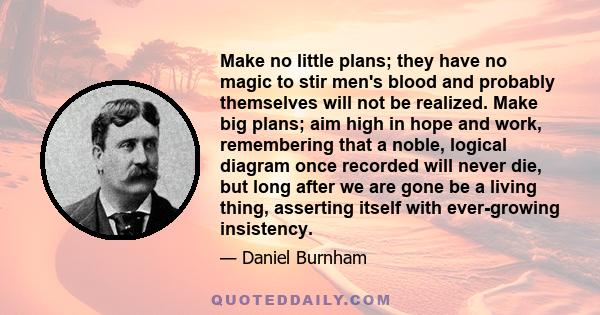 Make no little plans; they have no magic to stir men's blood and probably themselves will not be realized. Make big plans; aim high in hope and work, remembering that a noble, logical diagram once recorded will never die, but long after we are gone be a living thing, asserting itself with ever-growing insistency.

— Daniel Burnham

QUOTEDDAILY.COM